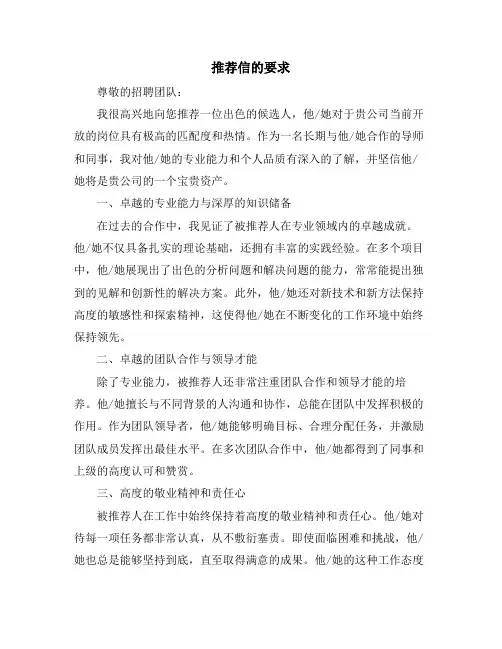 推荐信的要求

尊敬的招聘团队：

我很高兴地向您推荐一位出色的候选人，他/她对于贵公司当前开放的岗位具有极高的匹配度和热情。作为一名长期与他/她合作的导师和同事，我对他/她的专业能力和个人品质有深入的了解，并坚信他/她将是贵公司的一个宝贵资产。

一、卓越的专业能力与深厚的知识储备

在过去的合作中，我见证了被推荐人在专业领域内的卓越成就。他/她不仅具备扎实的理论基础，还拥有丰富的实践经验。在多个项目中，他/她展现出了出色的分析问题和解决问题的能力，常常能提出独到的见解和创新性的解决方案。此外，他/她还对新技术和新方法保持高度的敏感性和探索精神，这使得他/她在不断变化的工作环境中始终保持领先。

二、卓越的团队合作与领导才能

除了专业能力，被推荐人还非常注重团队合作和领导才能的培养。他/她擅长与不同背景的人沟通和协作，总能在团队中发挥积极的作用。作为团队领导者，他/她能够明确目标、合理分配任务，并激励团队成员发挥出最佳水平。在多次团队合作中，他/她都得到了同事和上级的高度认可和赞赏。

三、高度的敬业精神和责任心

被推荐人在工作中始终保持着高度的敬业精神和责任心。他/她对待每一项任务都非常认真，从不敷衍塞责。即使面临困难和挑战，他/她也总是能够坚持到底，直至取得满意的成果。他/她的这种工作态度